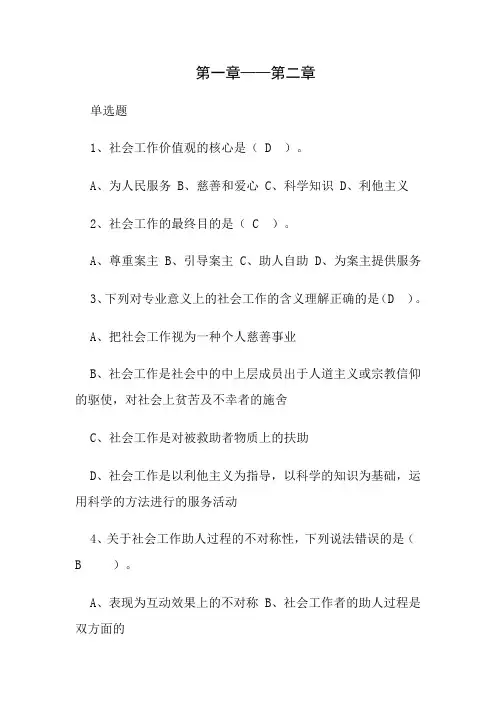 第一章——第二章

单选题

1、社会工作价值观的核心是（ D ）。

A、为人民服务 B、慈善和爱心 C、科学知识 D、利他主义

2、社会工作的最终目的是（ C ）。

A、尊重案主 B、引导案主 C、助人自助 D、为案主提供服务

3、下列对专业意义上的社会工作的含义理解正确的是（D ）。

A、把社会工作视为一种个人慈善事业

B、社会工作是社会中的中上层成员出于人道主义或宗教信仰的驱使，对社会上贫苦及不幸者的施舍

C、社会工作是对被救助者物质上的扶助

D、社会工作是以利他主义为指导，以科学的知识为基础，运用科学的方法进行的服务活动

4、关于社会工作助人过程的不对称性，下列说法错误的是（ B ）。

A、表现为互动效果上的不对称 B、社会工作者的助人过程是双方面的